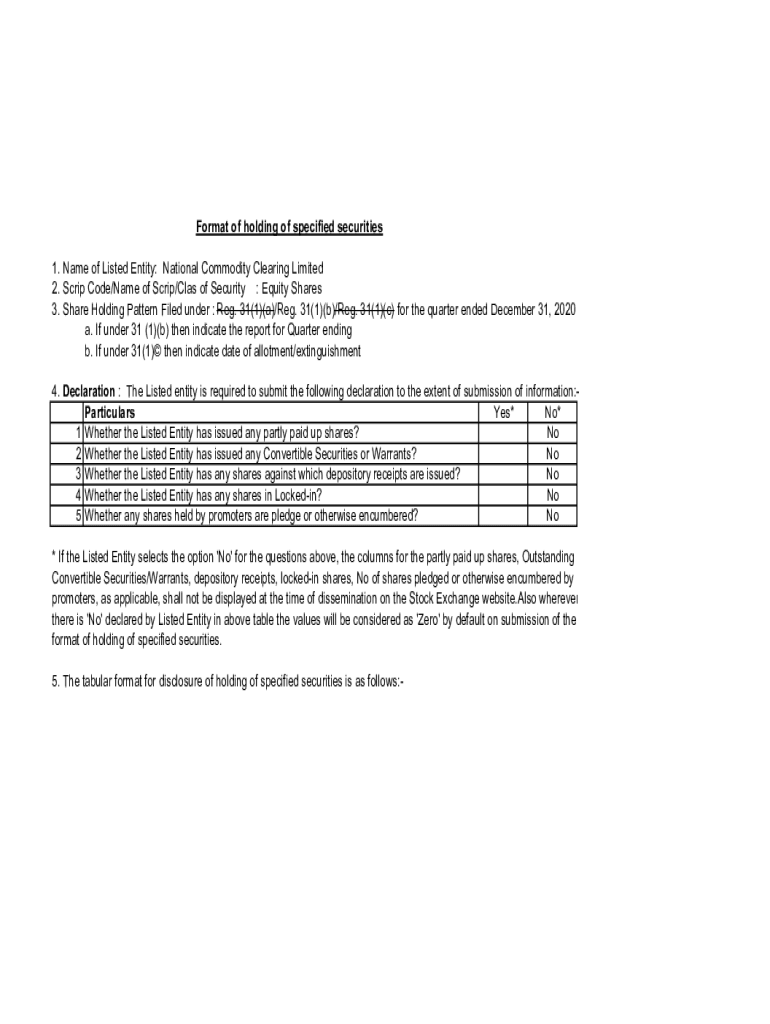 Format of holding of specified securities

1. Name of Listed Entity: National Commodity Clearing Limited
2. Scrip Code/Name of Scrip/Clas of Security : Equity Shares
3. Share Holding Pattern Filed under : Reg. 31(1)(a)/Reg. 31(1)(b)/Reg. 31(1)(c) for the quarter ended December 31, 2020
a. If under 31 (1)(b) then indicate the report for Quarter ending
b. If under 31(1)© then indicate date of allotment/extinguishment

4. Declaration : The Listed entity is required to submit the following declaration to the extent of submission of information:-

| | Particulars | Yes* | No* |
|---|---|---|---|
| 1 | Whether the Listed Entity has issued any partly paid up shares? | | No |
| 2 | Whether the Listed Entity has issued any Convertible Securities or Warrants? | | No |
| 3 | Whether the Listed Entity has any shares against which depository receipts are issued? | | No |
| 4 | Whether the Listed Entity has any shares in Locked-in? | | No |
| 5 | Whether any shares held by promoters are pledge or otherwise encumbered? | | No |

* If the Listed Entity selects the option 'No' for the questions above, the columns for the partly paid up shares, Outstanding Convertible Securities/Warrants, depository receipts, locked-in shares, No of shares pledged or otherwise encumbered by promoters, as applicable, shall not be displayed at the time of dissemination on the Stock Exchange website.Also wherever there is 'No' declared by Listed Entity in above table the values will be considered as 'Zero' by default on submission of the format of holding of specified securities.

5. The tabular format for disclosure of holding of specified securities is as follows:-